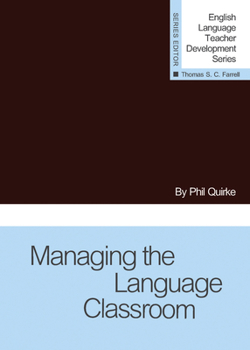 SERIES EDITOR

English Language Teacher Development Series

Thomas S. C. Farrell

By Phil Quirke

Managing the Language Classroom